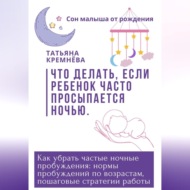 Сон малыша от рождения

ТАТЬЯНА КРЕМНЁВА

ЧТО ДЕЛАТЬ, ЕСЛИ РЕБЕНОК ЧАСТО ПРОСЫПАЕТСЯ НОЧЬЮ.

Как убрать частые ночные пробуждения: нормы пробуждений по возрастам, пошаговые стратегии работы